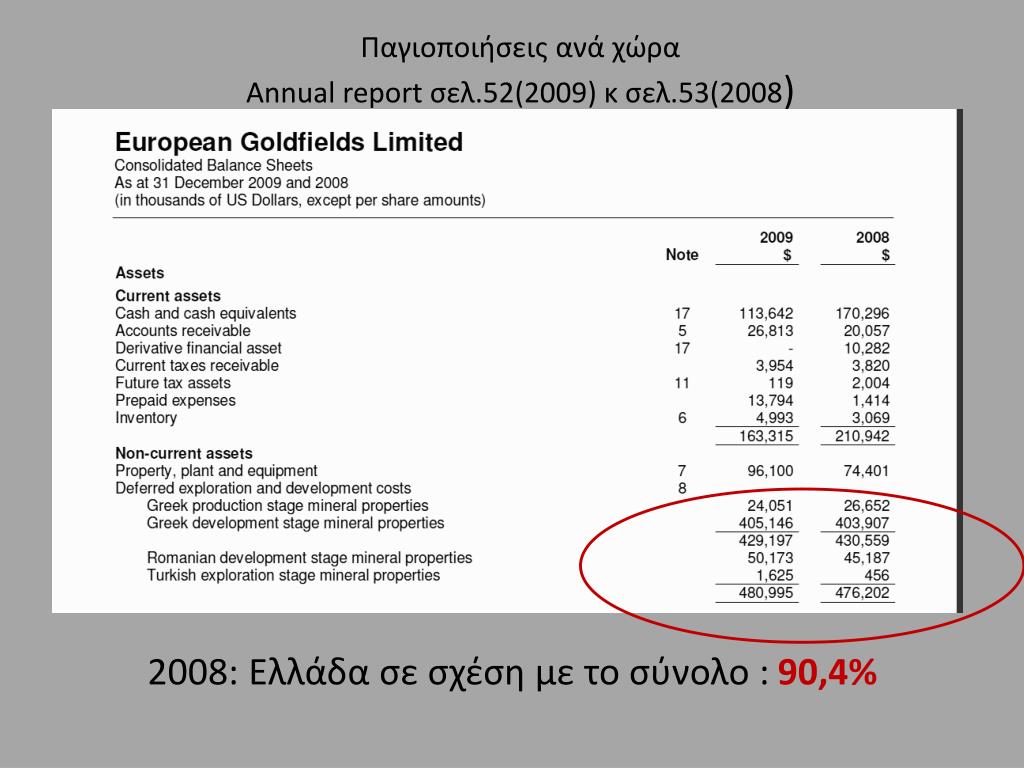 Παγιοποιήσεις ανά χώρα
Annual report σελ.52(2009) κ σελ.53(2008)

European Goldfields Limited
Consolidated Balance Sheets
As at 31 December 2009 and 2008
(in thousands of US Dollars, except per share amounts)

| | Note | 2009 $ | 2008 $ |
|---|---|---|---|
| Assets | | | |
| Current assets | | | |
| Cash and cash equivalents | 17 | 113,642 | 170,296 |
| Accounts receivable | 5 | 26,813 | 20,057 |
| Derivative financial asset | 17 | - | 10,282 |
| Current taxes receivable | | 3,954 | 3,820 |
| Future tax assets | 11 | 119 | 2,004 |
| Prepaid expenses | | 13,794 | 1,414 |
| Inventory | 6 | 4,993 | 3,069 |
| | | 163,315 | 210,942 |
| Non-current assets | | | |
| Property, plant and equipment | 7 | 96,100 | 74,401 |
| Deferred exploration and development costs | 8 | | |
| Greek production stage mineral properties | | 24,051 | 26,652 |
| Greek development stage mineral properties | | 405,146 | 403,907 |
| | | 429,197 | 430,559 |
| Romanian development stage mineral properties | | 50,173 | 45,187 |
| Turkish exploration stage mineral properties | | 1,625 | 456 |
| | | 480,995 | 476,202 |

2008: Ελλάδα σε σχέση με το σύνολο : 90,4%